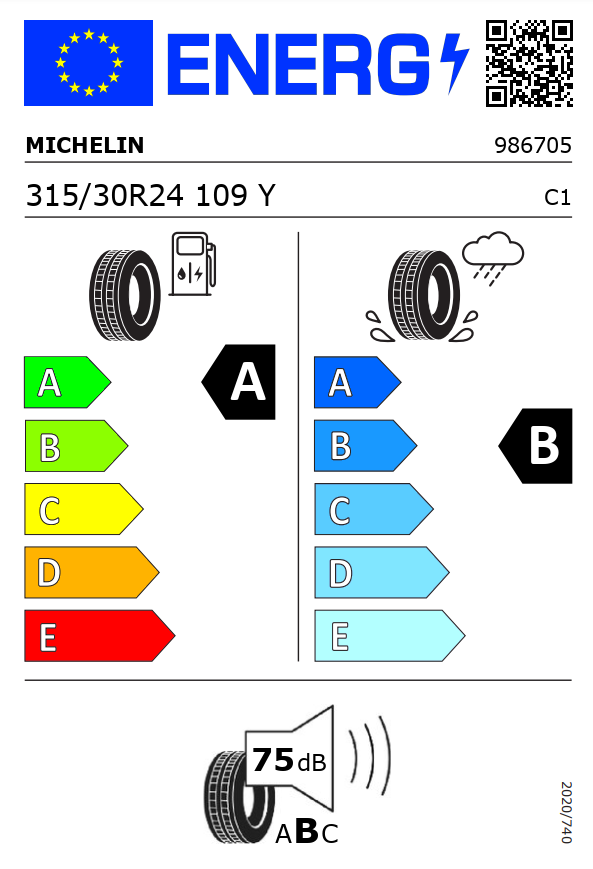 ENERG

MICHELIN

986705

315/30R24 109 Y

C1

A
B
C
D
E

A

A
B
C
D
E

B

75 dB

ABC

2020/740